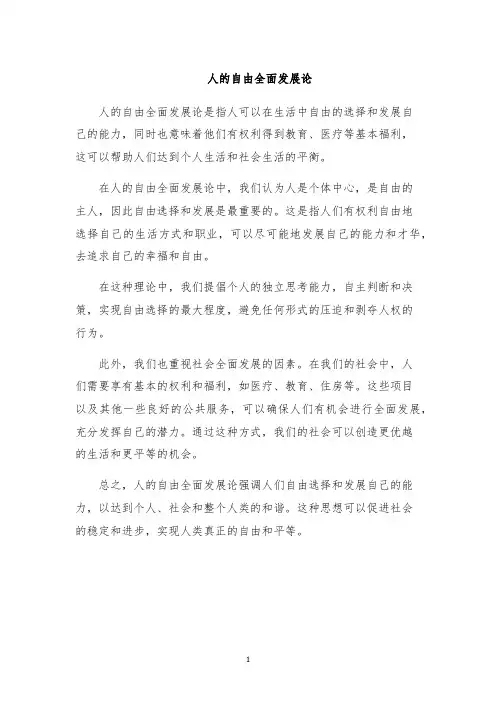 人的自由全面发展论

人的自由全面发展论是指人可以在生活中自由的选择和发展自己的能力，同时也意味着他们有权利得到教育、医疗等基本福利，这可以帮助人们达到个人生活和社会生活的平衡。

在人的自由全面发展论中，我们认为人是个体中心，是自由的主人，因此自由选择和发展是最重要的。这是指人们有权利自由地选择自己的生活方式和职业，可以尽可能地发展自己的能力和才华，去追求自己的幸福和自由。

在这种理论中，我们提倡个人的独立思考能力，自主判断和决策，实现自由选择的最大程度，避免任何形式的压迫和剥夺人权的行为。

此外，我们也重视社会全面发展的因素。在我们的社会中，人们需要享有基本的权利和福利，如医疗、教育、住房等。这些项目以及其他一些良好的公共服务，可以确保人们有机会进行全面发展，充分发挥自己的潜力。通过这种方式，我们的社会可以创造更优越的生活和更平等的机会。

总之，人的自由全面发展论强调人们自由选择和发展自己的能力，以达到个人、社会和整个人类的和谐。这种思想可以促进社会的稳定和进步，实现人类真正的自由和平等。

1